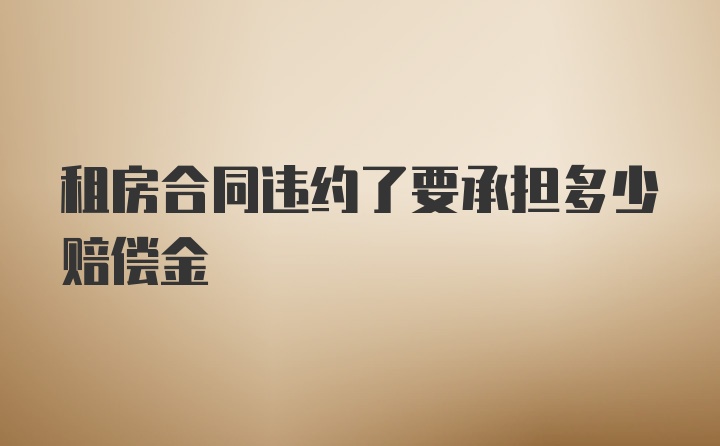 租房合同违约了要承担多少赔偿金